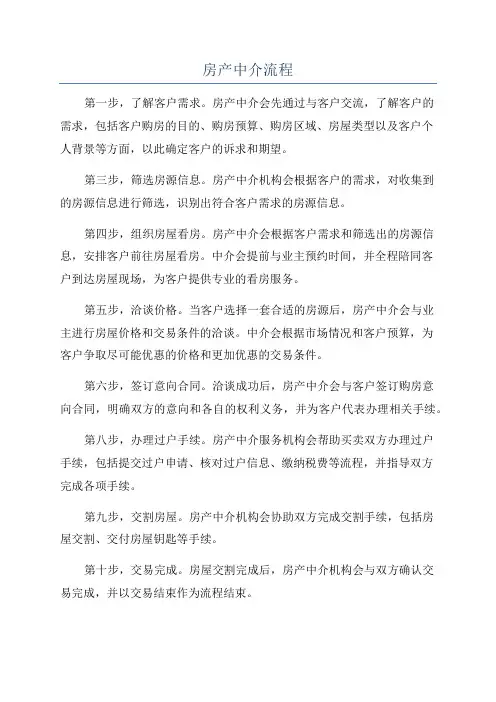 房产中介流程

第一步，了解客户需求。房产中介会先通过与客户交流，了解客户的需求，包括客户购房的目的、购房预算、购房区域、房屋类型以及客户个人背景等方面，以此确定客户的诉求和期望。

第三步，筛选房源信息。房产中介机构会根据客户的需求，对收集到的房源信息进行筛选，识别出符合客户需求的房源信息。

第四步，组织房屋看房。房产中介会根据客户需求和筛选出的房源信息，安排客户前往房屋看房。中介会提前与业主预约时间，并全程陪同客户到达房屋现场，为客户提供专业的看房服务。

第五步，洽谈价格。当客户选择一套合适的房源后，房产中介会与业主进行房屋价格和交易条件的洽谈。中介会根据市场情况和客户预算，为客户争取尽可能优惠的价格和更加优惠的交易条件。

第六步，签订意向合同。洽谈成功后，房产中介会与客户签订购房意向合同，明确双方的意向和各自的权利义务，并为客户代表办理相关手续。

第八步，办理过户手续。房产中介服务机构会帮助买卖双方办理过户手续，包括提交过户申请、核对过户信息、缴纳税费等流程，并指导双方完成各项手续。

第九步，交割房屋。房产中介机构会协助双方完成交割手续，包括房屋交割、交付房屋钥匙等手续。

第十步，交易完成。房屋交割完成后，房产中介机构会与双方确认交易完成，并以交易结束作为流程结束。